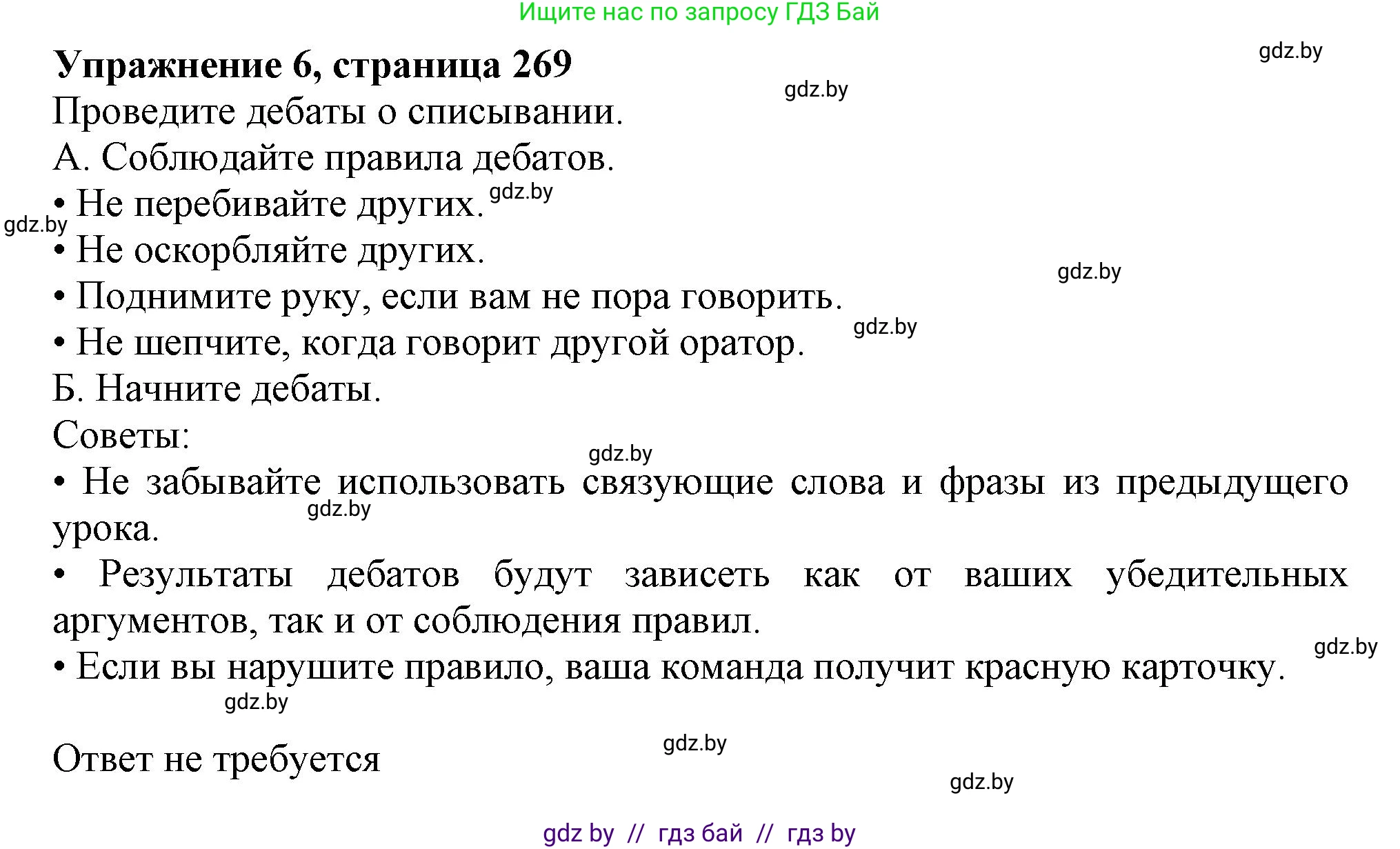 Ищите нас по запросу ГДЗ Бай

gdz.by

Упражнение 6, страница 269

gdz.by

Проведите дебаты о списывании.

А. Соблюдайте правила дебатов.

• Не перебивайте других. gdz.by

gdz.by

• Не оскорбляйте других.

gdz.by

• Поднимите руку, если вам не пора говорить.

gdz.by

• Не шепчите, когда говорит другой оратор.

Б. Начните дебаты.

Советы:

gdz.by

• Не забывайте использовать связующие слова и фразы из предыдущего урока.

gdz.by

• Результаты дебатов будут зависеть как от ваших убедительных аргументов, так и от соблюдения правил.

gdz.by

• Если вы нарушите правило, ваша команда получит красную карточку.

gdz.by

Ответ не требуется

gdz.by

gdz.by

gdz by // гдз бай // гдз by